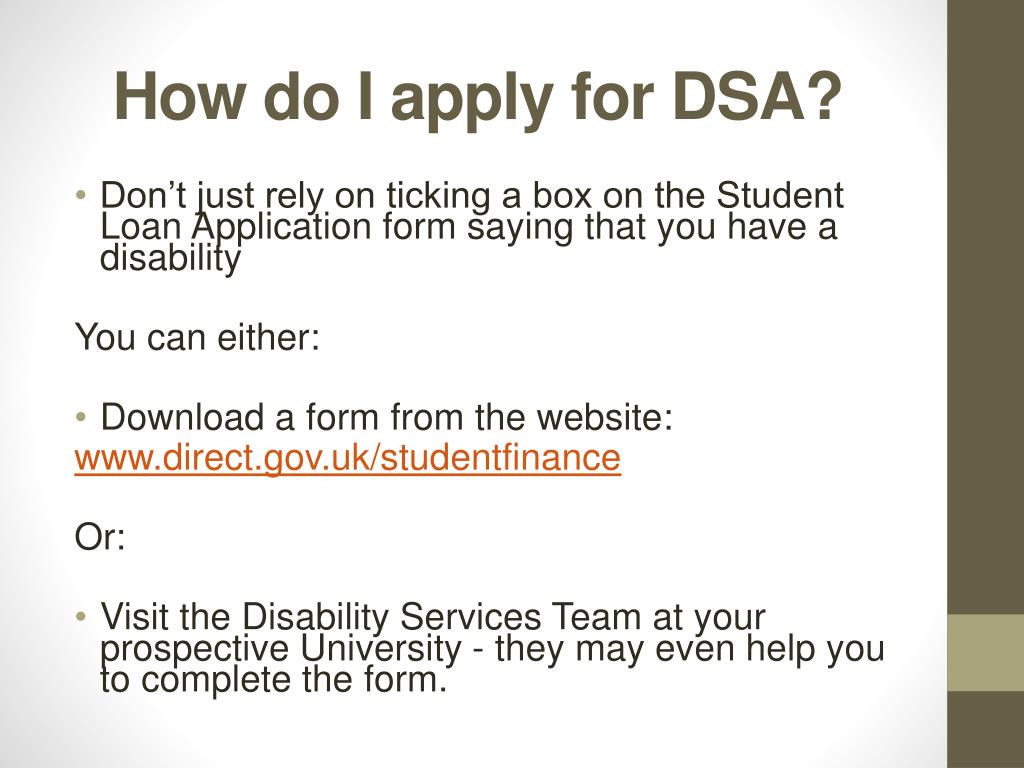 How do I apply for DSA?

• Don't just rely on ticking a box on the Student Loan Application form saying that you have a disability

You can either:

• Download a form from the website:

www.direct.gov.uk/studentfinance

Or:

• Visit the Disability Services Team at your prospective University - they may even help you to complete the form.